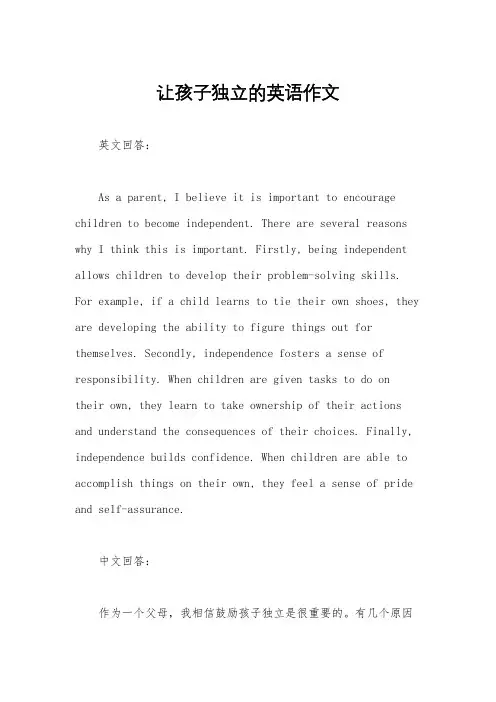 让孩子独立的英语作文

英文回答：

As a parent, I believe it is important to encourage children to become independent. There are several reasons why I think this is important. Firstly, being independent allows children to develop their problem-solving skills. For example, if a child learns to tie their own shoes, they are developing the ability to figure things out for themselves. Secondly, independence fosters a sense of responsibility. When children are given tasks to do on their own, they learn to take ownership of their actions and understand the consequences of their choices. Finally, independence builds confidence. When children are able to accomplish things on their own, they feel a sense of pride and self-assurance.

中文回答：

作为一个父母，我相信鼓励孩子独立是很重要的。有几个原因